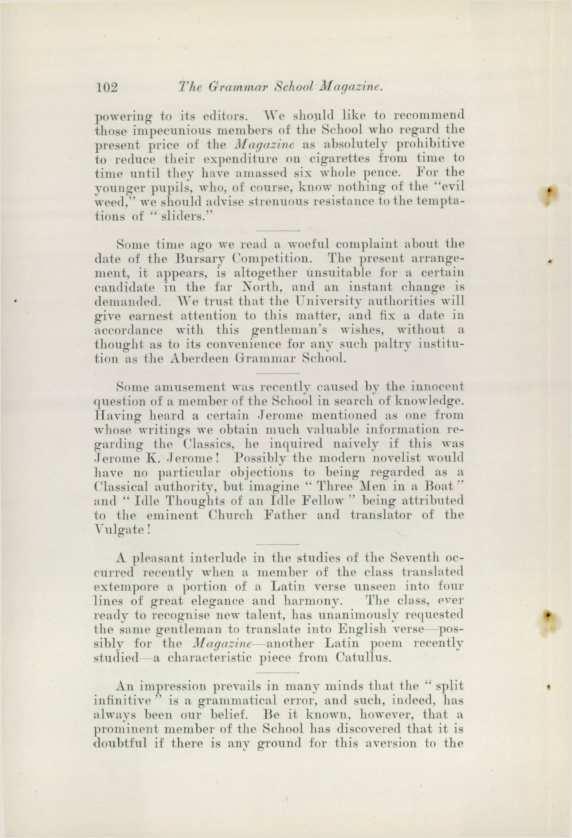 102 The Grammar School Magazine.

powering to its editors. We should like to recommend those impecunious members of the School who regard the present price of the Magazine as absolutely prohibitive to reduce their expenditure on cigarettes from time to time until they have amassed six whole pence. For the younger pupils, who, of course, know nothing of the "evil weed," we should advise strenuous resistance to the temptations of "sliders."

Some time ago we read a woeful complaint about the date of the Bursary Competition. The present arrangement, it appears, is altogether unsuitable for a certain candidate in the far North, and an instant change is demanded. We trust that the University authorities will give earnest attention to this matter, and fix a date in accordance with this gentleman's wishes, without a thought as to its convenience for any such paltry institution as the Aberdeen Grammar School.

Some amusement was recently caused by the innocent question of a member of the School in search of knowledge. Having heard a certain Jerome mentioned as one from whose writings we obtain much valuable information regarding the Classics, he inquired naively if this was Jerome K. Jerome! Possibly the modern novelist would have no particular objections to being regarded as a Classical authority, but imagine "Three Men in a Boat" and "Idle Thoughts of an Idle Fellow" being attributed to the eminent Church Father and translator of the Vulgate!

A pleasant interlude in the studies of the Seventh occurred recently when a member of the class translated extempore a portion of a Latin verse unseen into four lines of great elegance and harmony. The class, ever ready to recognise new talent, has unanimously requested the same gentleman to translate into English verse—possibly for the Magazine—another Latin poem recently studied—a characteristic piece from Catullus.

An impression prevails in many minds that the "split infinitive" is a grammatical error, and such, indeed, has always been our belief. Be it known, however, that a prominent member of the School has discovered that it is doubtful if there is any ground for this aversion to the